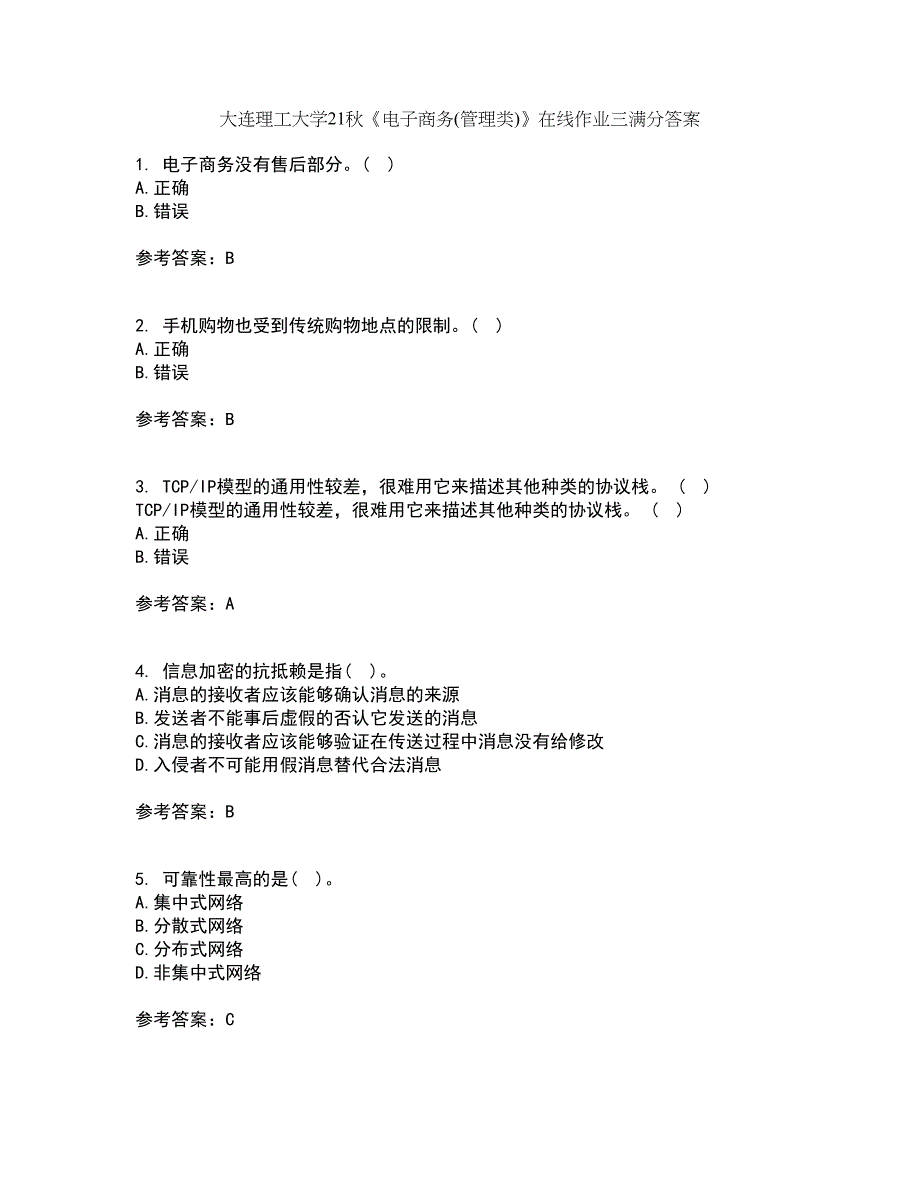 大连理工大学21秋《电子商务(管理类)》在线作业三满分答案

1. 电子商务没有售后部分。( )
A.正确
B.错误

参考答案：B

2. 手机购物也受到传统购物地点的限制。( )
A.正确
B.错误

参考答案：B

3. TCP/IP模型的通用性较差，很难用它来描述其他种类的协议栈。 ( )
TCP/IP模型的通用性较差，很难用它来描述其他种类的协议栈。 ( )
A.正确
B.错误

参考答案：A

4. 信息加密的抗抵赖是指( )。
A.消息的接收者应该能够确认消息的来源
B.发送者不能事后虚假的否认它发送的消息
C.消息的接收者应该能够验证在传送过程中消息没有给修改
D.入侵者不可能用假消息替代合法消息

参考答案：B

5. 可靠性最高的是( )。
A.集中式网络
B.分散式网络
C.分布式网络
D.非集中式网络

参考答案：C